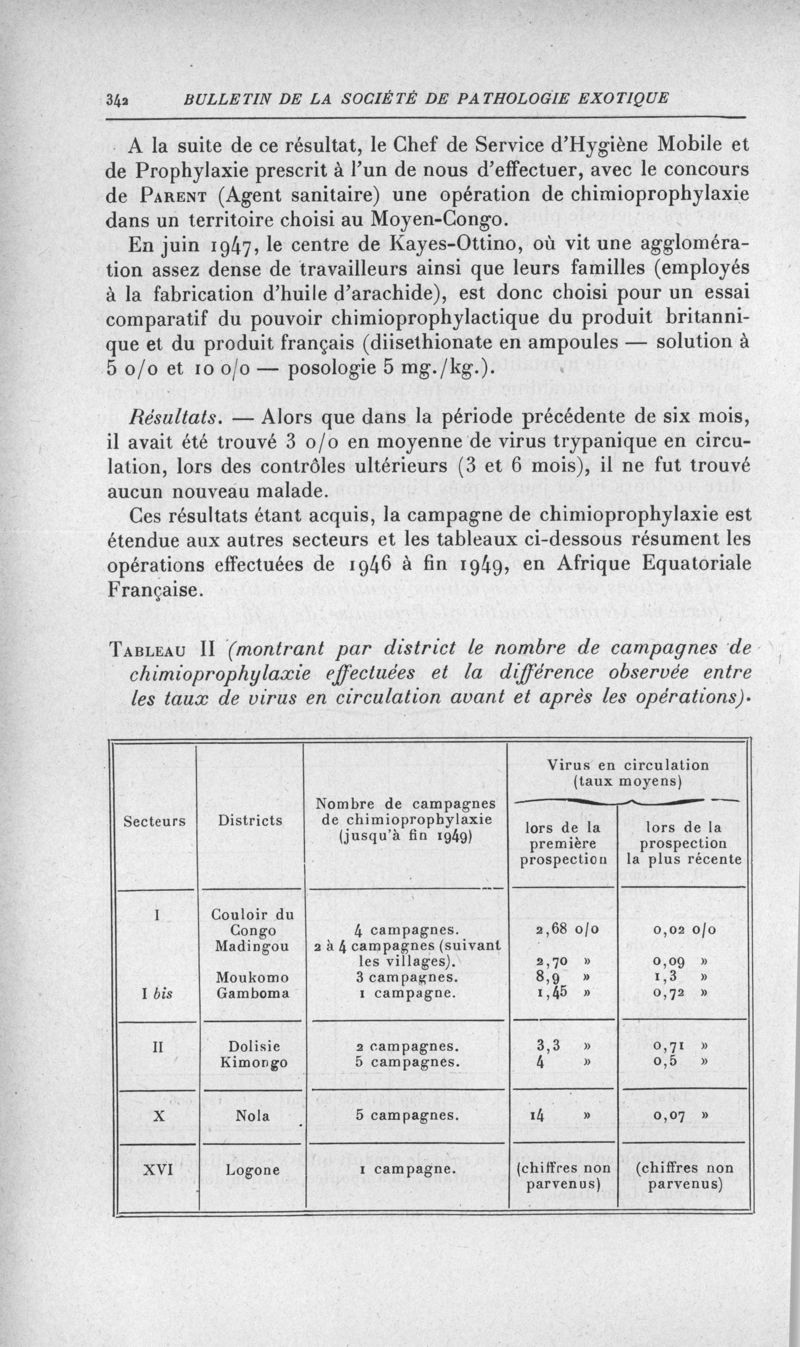 342 BULLETIN DE LA SOCIÉTÉ DE PATHOLOGIE EXOTIQUE

A la suite de ce résultat, le Chef de Service d'Hygiène Mobile et de Prophylaxie prescrit à l'un de nous d'effectuer, avec le concours de Parent (Agent sanitaire) une opération de chimioprophylaxie dans un territoire choisi au Moyen-Congo.

En juin 1947, le centre de Kayes-Ottino, où vit une agglomération assez dense de travailleurs ainsi que leurs familles (employés à la fabrication d'huile d'arachide), est donc choisi pour un essai comparatif du pouvoir chimioprophylactique du produit britannique et du produit français (diisethionate en ampoules — solution à 5 o/o et 10 o/o — posologie 5 mg./kg.).

Résultats. — Alors que dans la période précédente de six mois, il avait été trouvé 3 o/o en moyenne de virus trypanique en circulation, lors des contrôles ultérieurs (3 et 6 mois), il ne fut trouvé aucun nouveau malade.

Ces résultats étant acquis, la campagne de chimioprophylaxie est étendue aux autres secteurs et les tableaux ci-dessous résument les opérations effectuées de 1946 à fin 1949, en Afrique Equatoriale Française.

Tableau II (montrant par district le nombre de campagnes de chimioprophylaxie effectuées et la différence observée entre les taux de virus en circulation avant et après les opérations).

| Secteurs | Districts | Nombre de campagnes de chimioprophylaxie (jusqu'à fin 1949) | Virus en circulation (taux moyens) lors de la première prospection | Virus en circulation (taux moyens) lors de la prospection la plus récente |
|---|---|---|---|---|
| I | Couloir du Congo | 4 campagnes. | 2,68 o/o | 0,02 o/o |
| | Madingou | 2 à 4 campagnes (suivant les villages). | 2,70 » | 0,09 » |
| | Moukomo | 3 campagnes. | 8,9 » | 1,3 » |
| I bis | Gamboma | 1 campagne. | 1,45 » | 0,72 » |
| II | Dolisie | 2 campagnes. | 3,3 » | 0,71 » |
| | Kimongo | 5 campagnes. | 4 » | 0,5 » |
| X | Nola | 5 campagnes. | 14 » | 0,07 » |
| XVI | Logone | 1 campagne. | (chiffres non parvenus) | (chiffres non parvenus) |